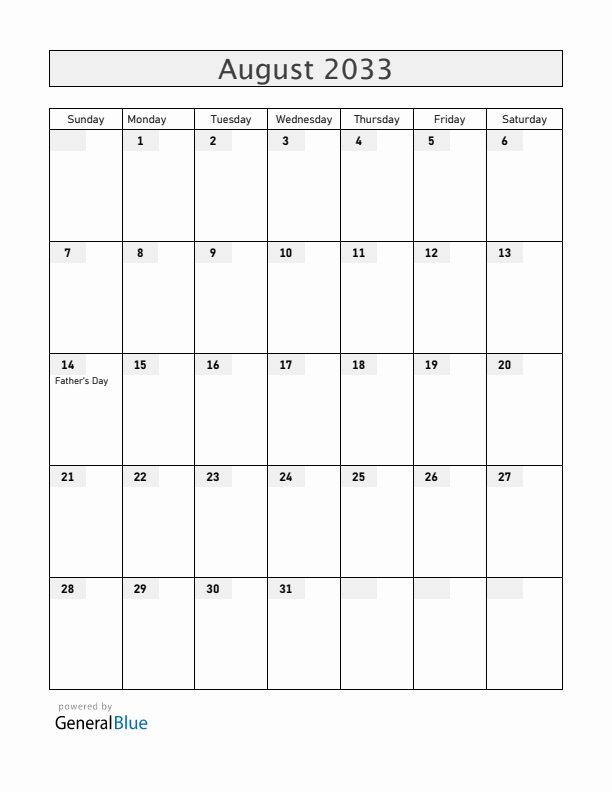 August 2033

| Sunday | Monday | Tuesday | Wednesday | Thursday | Friday | Saturday |
|---|---|---|---|---|---|---|
| | 1 | 2 | 3 | 4 | 5 | 6 |
| 7 | 8 | 9 | 10 | 11 | 12 | 13 |
| 14 Father's Day | 15 | 16 | 17 | 18 | 19 | 20 |
| 21 | 22 | 23 | 24 | 25 | 26 | 27 |
| 28 | 29 | 30 | 31 | | | |

powered by
GeneralBlue